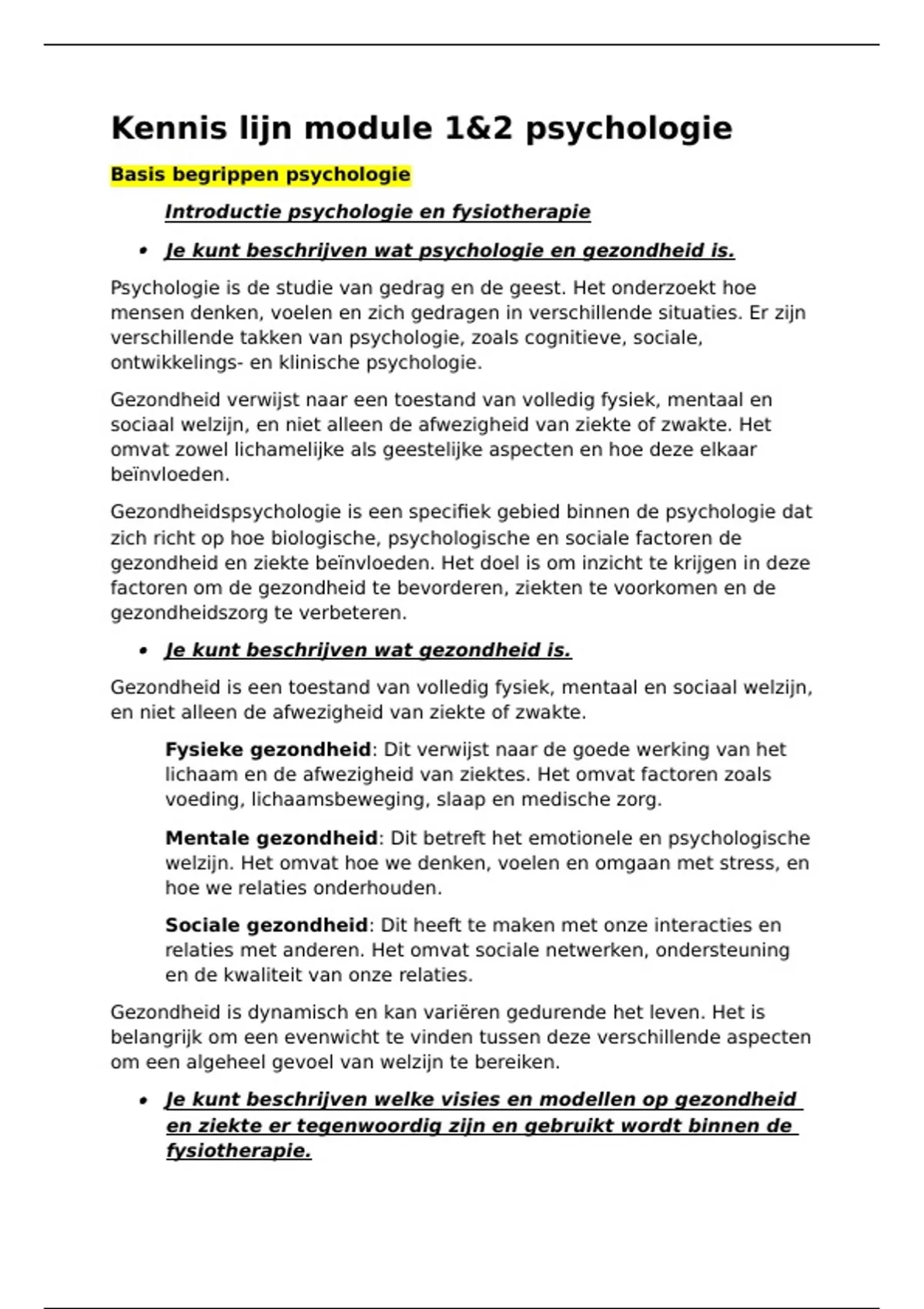 Kennis lijn module 1&2 psychologie

Basis begrippen psychologie

Introductie psychologie en fysiotherapie

• Je kunt beschrijven wat psychologie en gezondheid is.

Psychologie is de studie van gedrag en de geest. Het onderzoekt hoe mensen denken, voelen en zich gedragen in verschillende situaties. Er zijn verschillende takken van psychologie, zoals cognitieve, sociale, ontwikkelings- en klinische psychologie.

Gezondheid verwijst naar een toestand van volledig fysiek, mentaal en sociaal welzijn, en niet alleen de afwezigheid van ziekte of zwakte. Het omvat zowel lichamelijke als geestelijke aspecten en hoe deze elkaar beïnvloeden.

Gezondheidspsychologie is een specifiek gebied binnen de psychologie dat zich richt op hoe biologische, psychologische en sociale factoren de gezondheid en ziekte beïnvloeden. Het doel is om inzicht te krijgen in deze factoren om de gezondheid te bevorderen, ziekten te voorkomen en de gezondheidszorg te verbeteren.

• Je kunt beschrijven wat gezondheid is.

Gezondheid is een toestand van volledig fysiek, mentaal en sociaal welzijn, en niet alleen de afwezigheid van ziekte of zwakte.

Fysieke gezondheid: Dit verwijst naar de goede werking van het lichaam en de afwezigheid van ziektes. Het omvat factoren zoals voeding, lichaamsbeweging, slaap en medische zorg.

Mentale gezondheid: Dit betreft het emotionele en psychologische welzijn. Het omvat hoe we denken, voelen en omgaan met stress, en hoe we relaties onderhouden.

Sociale gezondheid: Dit heeft te maken met onze interacties en relaties met anderen. Het omvat sociale netwerken, ondersteuning en de kwaliteit van onze relaties.

Gezondheid is dynamisch en kan variëren gedurende het leven. Het is belangrijk om een evenwicht te vinden tussen deze verschillende aspecten om een algeheel gevoel van welzijn te bereiken.

• Je kunt beschrijven welke visies en modellen op gezondheid en ziekte er tegenwoordig zijn en gebruikt wordt binnen de fysiotherapie.